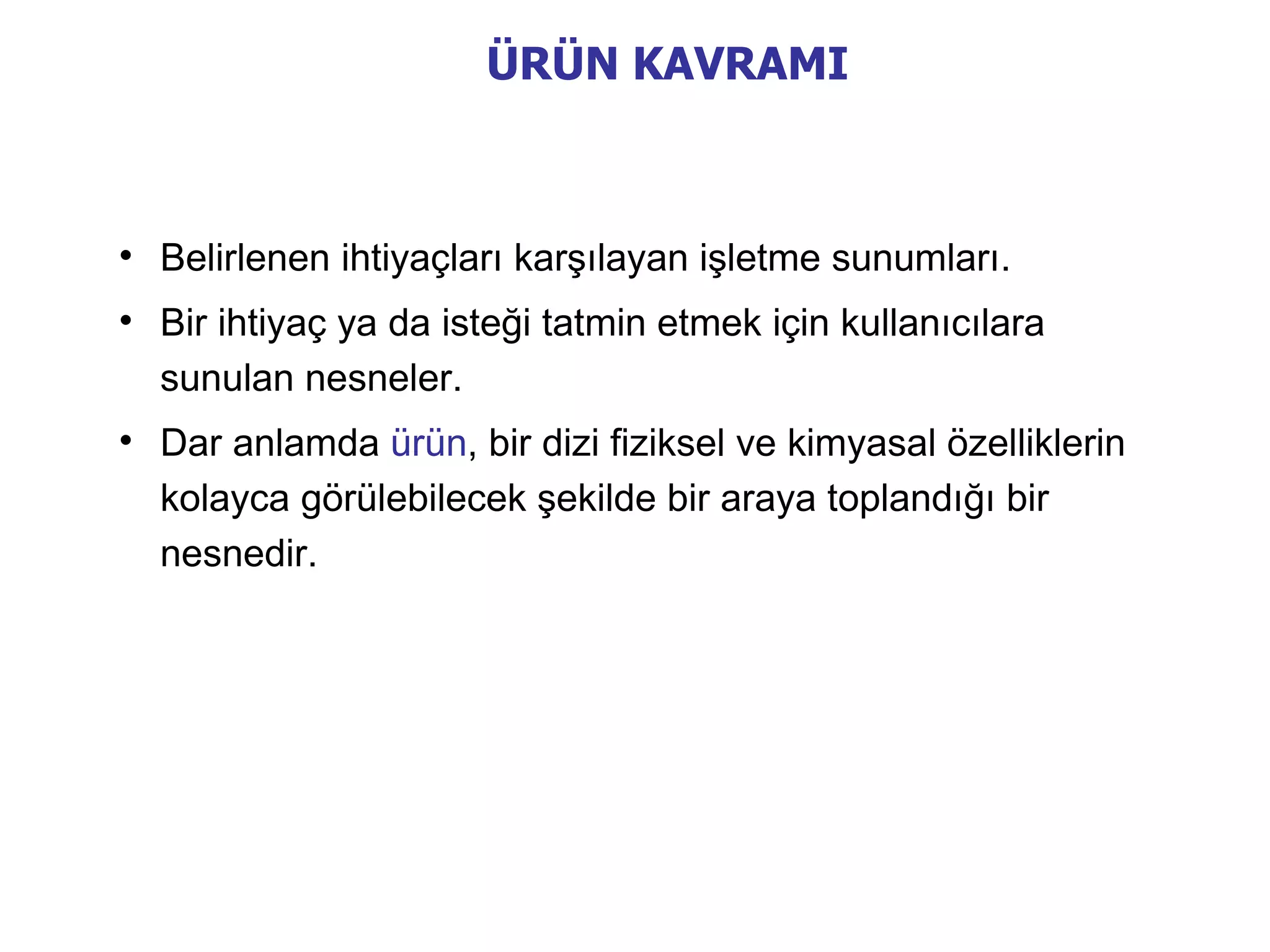 ÜRÜN KAVRAMI

• Belirlenen ihtiyaçları karşılayan işletme sunumları.

• Bir ihtiyaç ya da isteği tatmin etmek için kullanıcılara sunulan nesneler.

• Dar anlamda ürün, bir dizi fiziksel ve kimyasal özelliklerin kolayca görülebilecek şekilde bir araya toplandığı bir nesnedir.